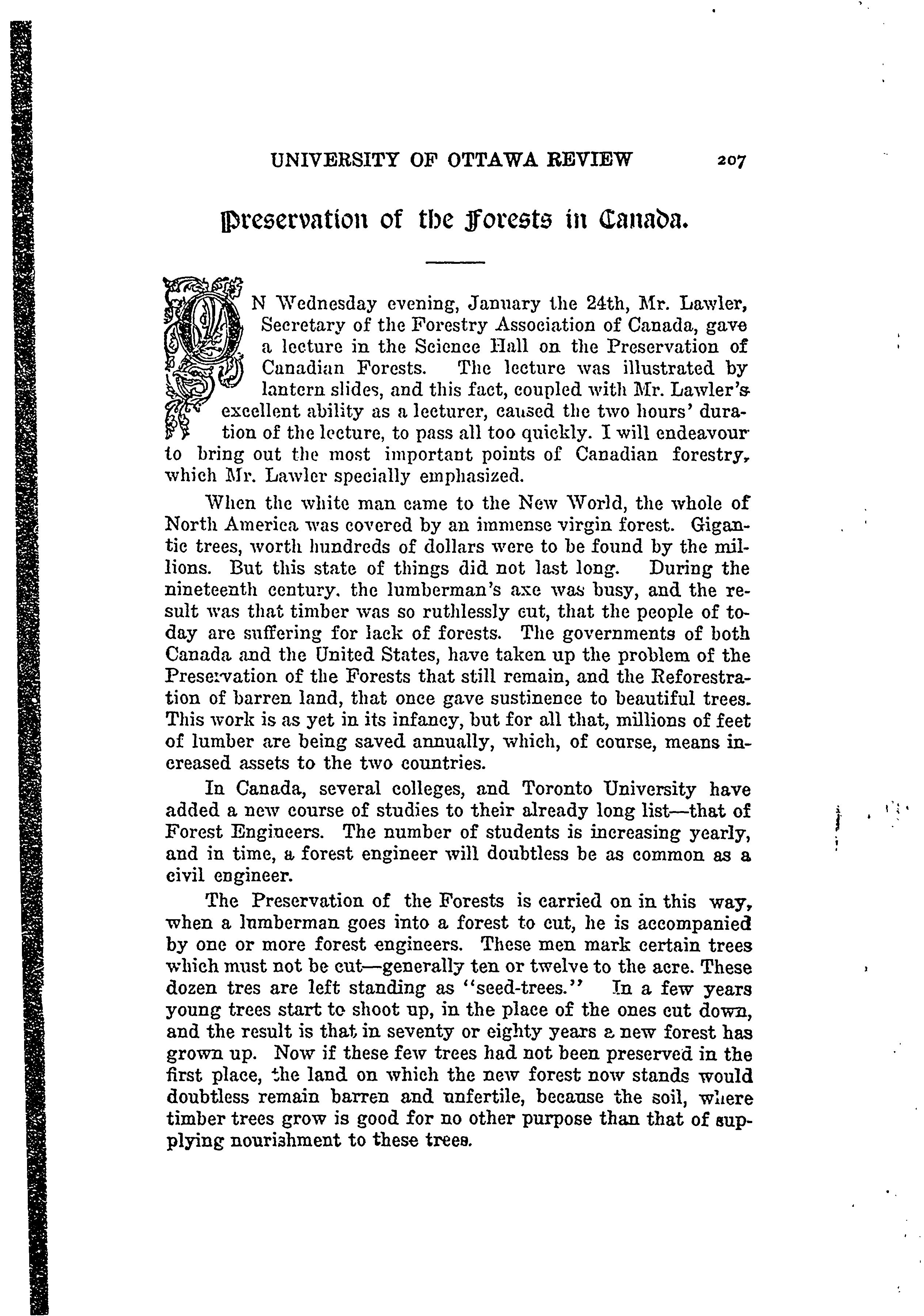 UNIVERSITY OF OTTAWA REVIEW 207

Preservation of the Forests in Canada.

ON Wednesday evening, January the 24th, Mr. Lawler, Secretary of the Forestry Association of Canada, gave a lecture in the Science Hall on the Preservation of Canadian Forests. The lecture was illustrated by lantern slides, and this fact, coupled with Mr. Lawler's excellent ability as a lecturer, caused the two hours' duration of the lecture, to pass all too quickly. I will endeavour to bring out the most important points of Canadian forestry, which Mr. Lawler specially emphasized.

When the white man came to the New World, the whole of North America was covered by an immense virgin forest. Gigantic trees, worth hundreds of dollars were to be found by the millions. But this state of things did not last long. During the nineteenth century, the lumberman's axe was busy, and the result was that timber was so ruthlessly cut, that the people of today are suffering for lack of forests. The governments of both Canada and the United States, have taken up the problem of the Preservation of the Forests that still remain, and the Reforestration of barren land, that once gave sustinence to beautiful trees. This work is as yet in its infancy, but for all that, millions of feet of lumber are being saved annually, which, of course, means increased assets to the two countries.

In Canada, several colleges, and Toronto University have added a new course of studies to their already long list—that of Forest Engineers. The number of students is increasing yearly, and in time, a forest engineer will doubtless be as common as a civil engineer.

The Preservation of the Forests is carried on in this way, when a lumberman goes into a forest to cut, he is accompanied by one or more forest engineers. These men mark certain trees which must not be cut—generally ten or twelve to the acre. These dozen tres are left standing as "seed-trees." In a few years young trees start to shoot up, in the place of the ones cut down, and the result is that in seventy or eighty years a new forest has grown up. Now if these few trees had not been preserved in the first place, the land on which the new forest now stands would doubtless remain barren and unfertile, because the soil, where timber trees grow is good for no other purpose than that of supplying nourishment to these trees.